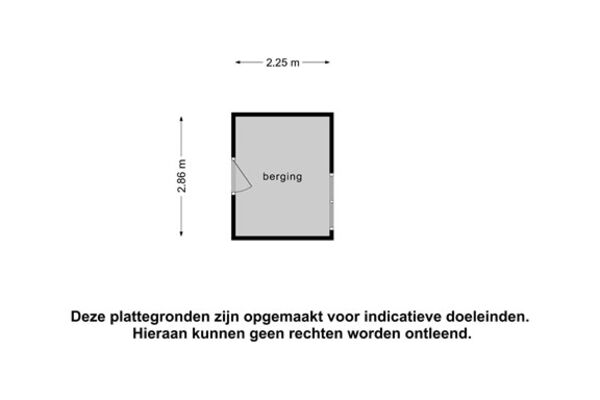 2.25 m

2.86 m

berging

Deze plattegronden zijn opgemaakt voor indicatieve doeleinden.
Hieraan kunnen geen rechten worden ontleend.